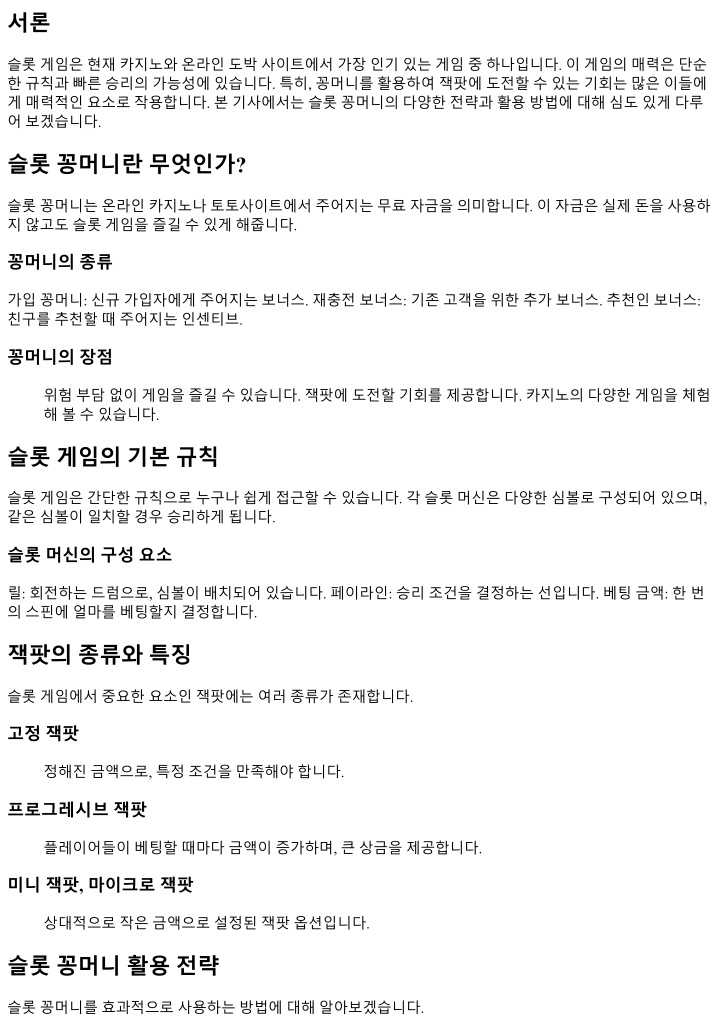 서론

슬롯 게임은 현재 카지노와 온라인 도박 사이트에서 가장 인기 있는 게임 중 하나입니다. 이 게임의 매력은 단순한 규칙과 빠른 승리의 가능성에 있습니다. 특히, 꽁머니를 활용하여 잭팟에 도전할 수 있는 기회는 많은 이들에게 매력적인 요소로 작용합니다. 본 기사에서는 슬롯 꽁머니의 다양한 전략과 활용 방법에 대해 심도 있게 다루어 보겠습니다.

슬롯 꽁머니란 무엇인가?

슬롯 꽁머니는 온라인 카지노나 토토사이트에서 주어지는 무료 자금을 의미합니다. 이 자금은 실제 돈을 사용하지 않고도 슬롯 게임을 즐길 수 있게 해줍니다.

꽁머니의 종류

가입 꽁머니: 신규 가입자에게 주어지는 보너스. 재충전 보너스: 기존 고객을 위한 추가 보너스. 추천인 보너스: 친구를 추천할 때 주어지는 인센티브.

꽁머니의 장점

위험 부담 없이 게임을 즐길 수 있습니다. 잭팟에 도전할 기회를 제공합니다. 카지노의 다양한 게임을 체험해 볼 수 있습니다.

슬롯 게임의 기본 규칙

슬롯 게임은 간단한 규칙으로 누구나 쉽게 접근할 수 있습니다. 각 슬롯 머신은 다양한 심볼로 구성되어 있으며, 같은 심볼이 일치할 경우 승리하게 됩니다.

슬롯 머신의 구성 요소

릴: 회전하는 드럼으로, 심볼이 배치되어 있습니다. 페이라인: 승리 조건을 결정하는 선입니다. 베팅 금액: 한 번의 스핀에 얼마를 베팅할지 결정합니다.

잭팟의 종류와 특징

슬롯 게임에서 중요한 요소인 잭팟에는 여러 종류가 존재합니다.

고정 잭팟

정해진 금액으로, 특정 조건을 만족해야 합니다.

프로그레시브 잭팟

플레이어들이 베팅할 때마다 금액이 증가하며, 큰 상금을 제공합니다.

미니 잭팟, 마이크로 잭팟

상대적으로 작은 금액으로 설정된 잭팟 옵션입니다.

슬롯 꽁머니 활용 전략

슬롯 꽁머니를 효과적으로 사용하는 방법에 대해 알아보겠습니다.